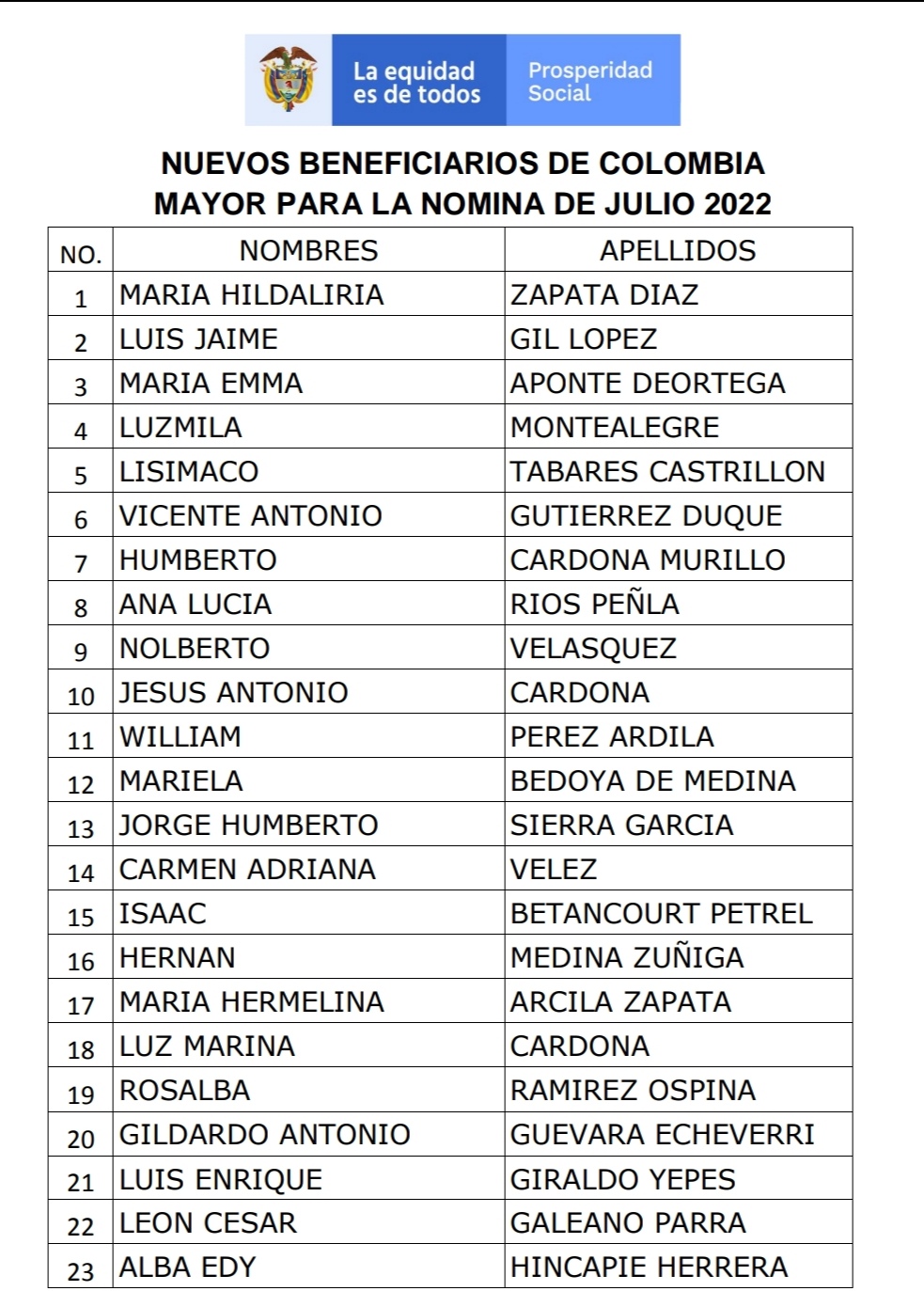 La equidad es de todos

Prosperidad Social

NUEVOS BENEFICIARIOS DE COLOMBIA MAYOR PARA LA NOMINA DE JULIO 2022

| NO. | NOMBRES | APELLIDOS |
|---|---|---|
| 1 | MARIA HILDALIRIA | ZAPATA DIAZ |
| 2 | LUIS JAIME | GIL LOPEZ |
| 3 | MARIA EMMA | APONTE DEORTEGA |
| 4 | LUZMILA | MONTEALEGRE |
| 5 | LISIMACO | TABARES CASTRILLON |
| 6 | VICENTE ANTONIO | GUTIERREZ DUQUE |
| 7 | HUMBERTO | CARDONA MURILLO |
| 8 | ANA LUCIA | RIOS PEÑLA |
| 9 | NOLBERTO | VELASQUEZ |
| 10 | JESUS ANTONIO | CARDONA |
| 11 | WILLIAM | PEREZ ARDILA |
| 12 | MARIELA | BEDOYA DE MEDINA |
| 13 | JORGE HUMBERTO | SIERRA GARCIA |
| 14 | CARMEN ADRIANA | VELEZ |
| 15 | ISAAC | BETANCOURT PETREL |
| 16 | HERNAN | MEDINA ZUÑIGA |
| 17 | MARIA HERMELINA | ARCILA ZAPATA |
| 18 | LUZ MARINA | CARDONA |
| 19 | ROSALBA | RAMIREZ OSPINA |
| 20 | GILDARDO ANTONIO | GUEVARA ECHEVERRI |
| 21 | LUIS ENRIQUE | GIRALDO YEPES |
| 22 | LEON CESAR | GALEANO PARRA |
| 23 | ALBA EDY | HINCAPIE HERRERA |